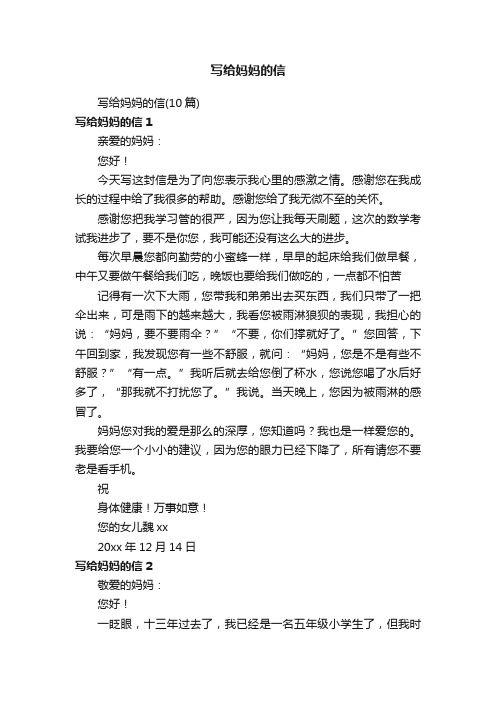 写给妈妈的信

写给妈妈的信(10 篇)

写给妈妈的信 1

亲爱的妈妈：

您好！

今天写这封信是为了向您表示我心里的感激之情。感谢您在我成长的过程中给了我很多的帮助。感谢您给了我无微不至的关怀。

感谢您把我学习管的很严，因为您让我每天刷题，这次的数学考试我进步了，要不是你您，我可能还没有这么大的进步。

每次早晨您都向勤劳的小蜜蜂一样，早早的起床给我们做早餐，中午又要做午餐给我们吃，晚饭也要给我们做吃的，一点都不怕苦

记得有一次下大雨，您带我和弟弟出去买东西，我们只带了一把伞出来，可是雨下的越来越大，我看您被雨淋狼狈的表现，我担心的说：“妈妈，要不要雨伞？”“不要，你们撑就好了。”您回答，下午回到家，我发现您有一些不舒服，就问：“妈妈，您是不是有些不舒服？”“有一点。”我听后就去给您倒了杯水，您说您喝了水后好多了，“那我就不打扰您了。”我说。当天晚上，您因为被雨淋的感冒了。

妈妈您对我的爱是那么的深厚，您知道吗？我也是一样爱您的。我要给您一个小小的建议，因为您的眼力已经下降了，所有请您不要老是看手机。

祝

身体健康！万事如意！

您的女儿魏 xx

20xx 年 12 月 14 日

写给妈妈的信 2

敬爱的妈妈：

您好！

一眨眼，十三年过去了，我已经是一名五年级小学生了，但我时